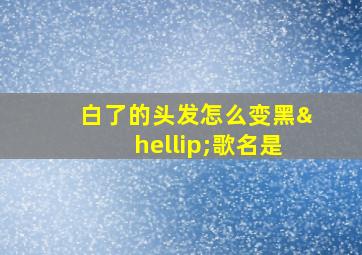 白了的头发怎么变黑&hellip;歌名是